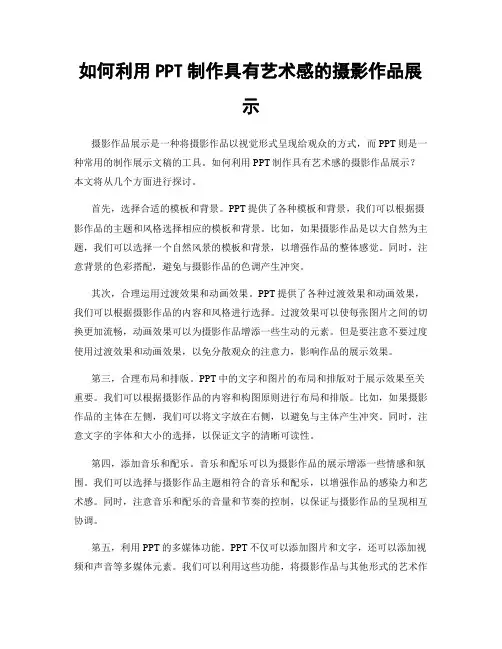 如何利用 PPT 制作具有艺术感的摄影作品展示

摄影作品展示是一种将摄影作品以视觉形式呈现给观众的方式，而 PPT 则是一种常用的制作展示文稿的工具。如何利用 PPT 制作具有艺术感的摄影作品展示？本文将从几个方面进行探讨。

首先，选择合适的模板和背景。PPT 提供了各种模板和背景，我们可以根据摄影作品的主题和风格选择相应的模板和背景。比如，如果摄影作品是以大自然为主题，我们可以选择一个自然风景的模板和背景，以增强作品的整体感觉。同时，注意背景的色彩搭配，避免与摄影作品的色调产生冲突。

其次，合理运用过渡效果和动画效果。PPT 提供了各种过渡效果和动画效果，我们可以根据摄影作品的内容和风格进行选择。过渡效果可以使每张图片之间的切换更加流畅，动画效果可以为摄影作品增添一些生动的元素。但是要注意不要过度使用过渡效果和动画效果，以免分散观众的注意力，影响作品的展示效果。

第三，合理布局和排版。PPT 中的文字和图片的布局和排版对于展示效果至关重要。我们可以根据摄影作品的内容和构图原则进行布局和排版。比如，如果摄影作品的主体在左侧，我们可以将文字放在右侧，以避免与主体产生冲突。同时，注意文字的字体和大小的选择，以保证文字的清晰可读性。

第四，添加音乐和配乐。音乐和配乐可以为摄影作品的展示增添一些情感和氛围。我们可以选择与摄影作品主题相符合的音乐和配乐，以增强作品的感染力和艺术感。同时，注意音乐和配乐的音量和节奏的控制，以保证与摄影作品的呈现相互协调。

第五，利用 PPT 的多媒体功能。PPT 不仅可以添加图片和文字，还可以添加视频和声音等多媒体元素。我们可以利用这些功能，将摄影作品与其他形式的艺术作